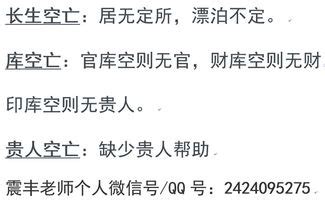 长生空亡：居无定所，漂泊不定。

库空亡：官库空则无官，财库空则无财

印库空则无贵人。

贵人空亡：缺少贵人帮助

震丰老师个人微信号/QQ 号：2424095275